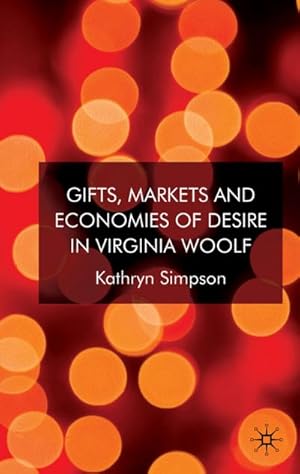 GIFTS, MARKETS AND ECONOMIES OF DESIRE IN VIRGINIA WOOLF

Kathryn Simpson